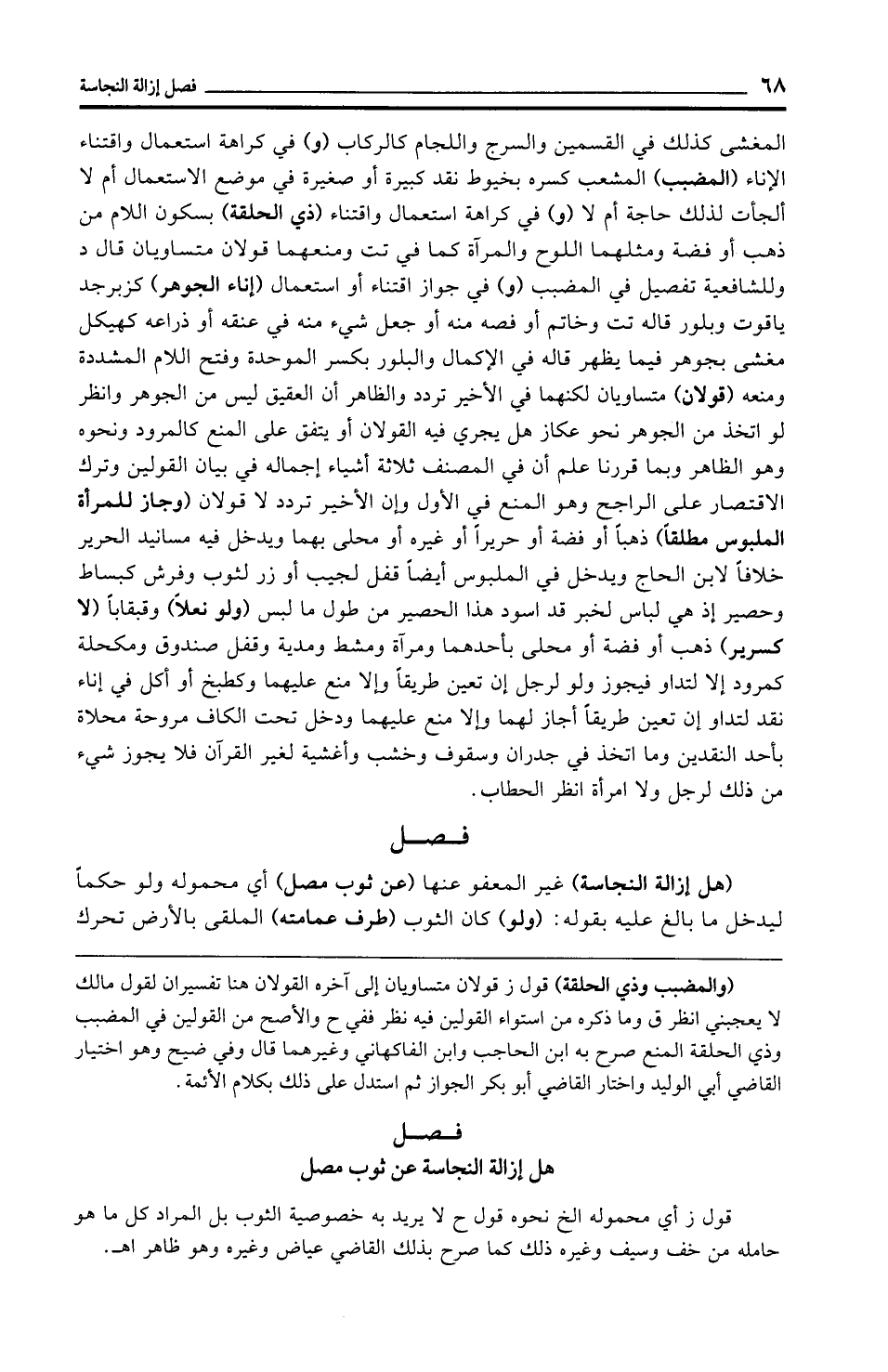 ٦٨ فصل إزالة النجاسة

المغشى كذلك في القسمين والسرج واللجام كالركاب (و) في كراهة استعمال واقتناء الإناء (المضبب) المشعب كسره بخيوط نقد كبيرة أو صغيرة في موضع الاستعمال أم لا ألجأت لذلك حاجة أم لا (و) في كراهة استعمال واقتناء (ذي الحلقة) بسكون اللام من ذهب أو فضة ومثلهما اللوح والمرآة كما في تت ومنعهما قولان متساويان قال د وللشافعية تفصيل في المضبب (و) في جواز اقتناء أو استعمال (إناء الجوهر) كزبرجد ياقوت وبلور قاله تت وخاتم أو فصه منه أو جعل شيء منه في عنقه أو ذراعه كهيكل مغشى بجوهر فيما يظهر قاله في الإكمال والبلور بكسر الموحدة وفتح اللام المشددة ومنعه (قولان) متساويان لكنهما في الأخير تردد والظاهر أن العقيق ليس من الجوهر وانظر لو اتخذ من الجوهر نحو عكاز هل يجري فيه القولان أو يتفق على المنع كالمرود ونحوه وهو الظاهر وبما قررنا علم أن في المصنف ثلاثة أشياء إجماله في بيان القولين وترك الاقتصار على الراجح وهو المنع في الأول وإن الأخير تردد لا قولان (وجاز للمرأة الملبوس مطلقاً) ذهباً أو فضة أو حريراً أو غيره أو محلى بهما ويدخل فيه مسانيد الحرير خلافاً لابن الحاج ويدخل في الملبوس أيضاً قفل لجيب أو زر لثوب وفرش كبساط وحصير إذ هي لباس لخبر قد اسود هذا الحصير من طول ما لبس (ولو نعلاً) وقبقاباً (لا كسرير) ذهب أو فضة أو محلى بأحدهما ومرآة ومشط ومدية وقفل صندوق ومكحلة كمرود إلا لتداو فيجوز ولو لرجل إن تعين طريقاً وإلا منع عليهما وكطبخ أو أكل في إناء نقد لتداو إن تعين طريقاً أجاز لهما وإلا منع عليهما ودخل تحت الكاف مروحة محلاة بأحد النقدين وما اتخذ في جدران وسقوف وخشب وأغشية لغير القرآن فلا يجوز شيء من ذلك لرجل ولا امرأة انظر الحطاب.

فصل

(هل إزالة النجاسة) غير المعفو عنها (عن ثوب مصل) أي محموله ولو حكماً ليدخل ما بالغ عليه بقوله: (ولو) كان الثوب (طرف عمامته) الملقى بالأرض تحرك

(والمضبب وذي الحلقة) قول ز قولان متساويان إلى آخره القولان هنا تفسيران لقول مالك لا يعجبني انظر ق وما ذكره من استواء القولين فيه نظر ففي ح والأصح من القولين في المضبب وذي الحلقة المنع صرح به ابن الحاجب وابن الفاكهاني وغيرهما قال وفي ضيح وهو اختيار القاضي أبي الوليد واختار القاضي أبو بكر الجواز ثم استدل على ذلك بكلام الأئمة.

فصل
هل إزالة النجاسة عن ثوب مصل

قول ز أي محموله الخ نحوه قول ح لا يريد به خصوصية الثوب بل المراد كل ما هو حامله من خف وسيف وغيره ذلك كما صرح بذلك القاضي عياض وغيره وهو ظاهر اهـ.